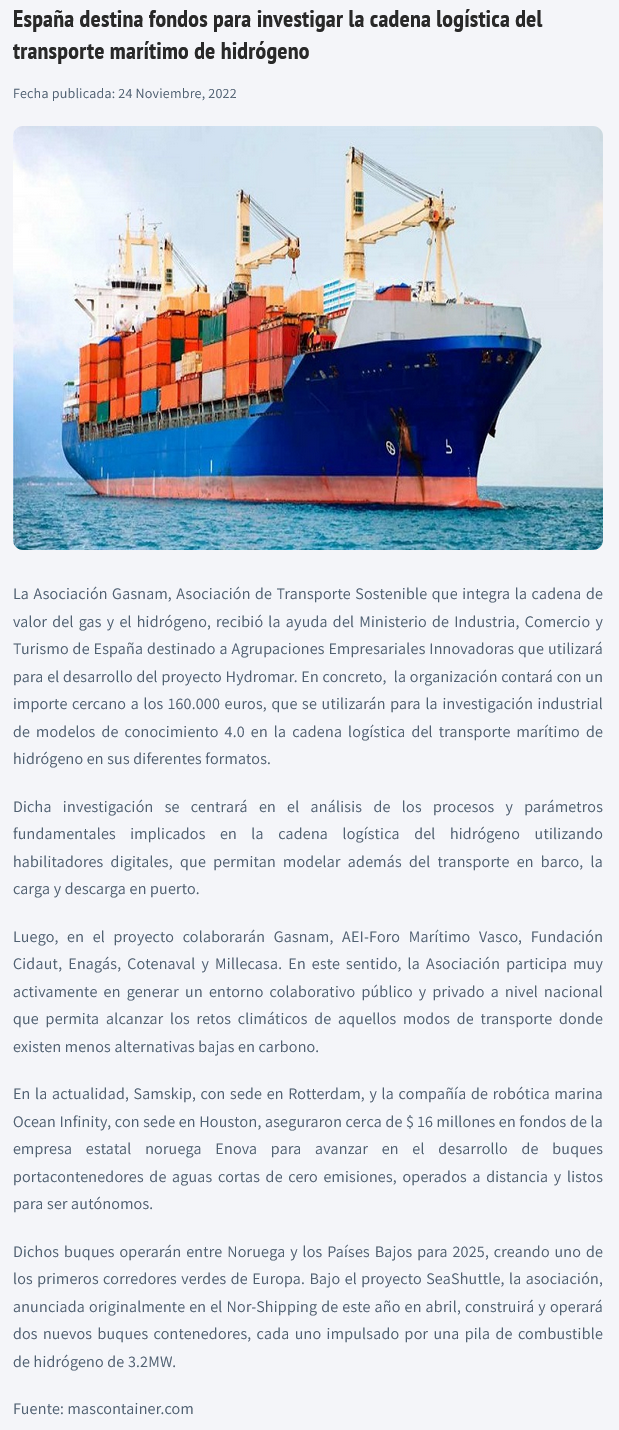 España destina fondos para investigar la cadena logística del transporte marítimo de hidrógeno

Fecha publicada: 24 Noviembre, 2022

La Asociación Gasnam, Asociación de Transporte Sostenible que integra la cadena de valor del gas y el hidrógeno, recibió la ayuda del Ministerio de Industria, Comercio y Turismo de España destinado a Agrupaciones Empresariales Innovadoras que utilizará para el desarrollo del proyecto Hydromar. En concreto, la organización contará con un importe cercano a los 160.000 euros, que se utilizarán para la investigación industrial de modelos de conocimiento 4.0 en la cadena logística del transporte marítimo de hidrógeno en sus diferentes formatos.

Dicha investigación se centrará en el análisis de los procesos y parámetros fundamentales implicados en la cadena logística del hidrógeno utilizando habilitadores digitales, que permitan modelar además del transporte en barco, la carga y descarga en puerto.

Luego, en el proyecto colaborarán Gasnam, AEI-Foro Marítimo Vasco, Fundación Cidaut, Enagás, Cotenaval y Millecasa. En este sentido, la Asociación participa muy activamente en generar un entorno colaborativo público y privado a nivel nacional que permita alcanzar los retos climáticos de aquellos modos de transporte donde existen menos alternativas bajas en carbono.

En la actualidad, Samskip, con sede en Rotterdam, y la compañía de robótica marina Ocean Infinity, con sede en Houston, aseguraron cerca de $ 16 millones en fondos de la empresa estatal noruega Enova para avanzar en el desarrollo de buques portacontenedores de aguas cortas de cero emisiones, operados a distancia y listos para ser autónomos.

Dichos buques operarán entre Noruega y los Países Bajos para 2025, creando uno de los primeros corredores verdes de Europa. Bajo el proyecto SeaShuttle, la asociación, anunciada originalmente en el Nor-Shipping de este año en abril, construirá y operará dos nuevos buques contenedores, cada uno impulsado por una pila de combustible de hidrógeno de 3.2MW.

Fuente: mascontainer.com